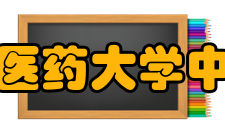 医药大学中